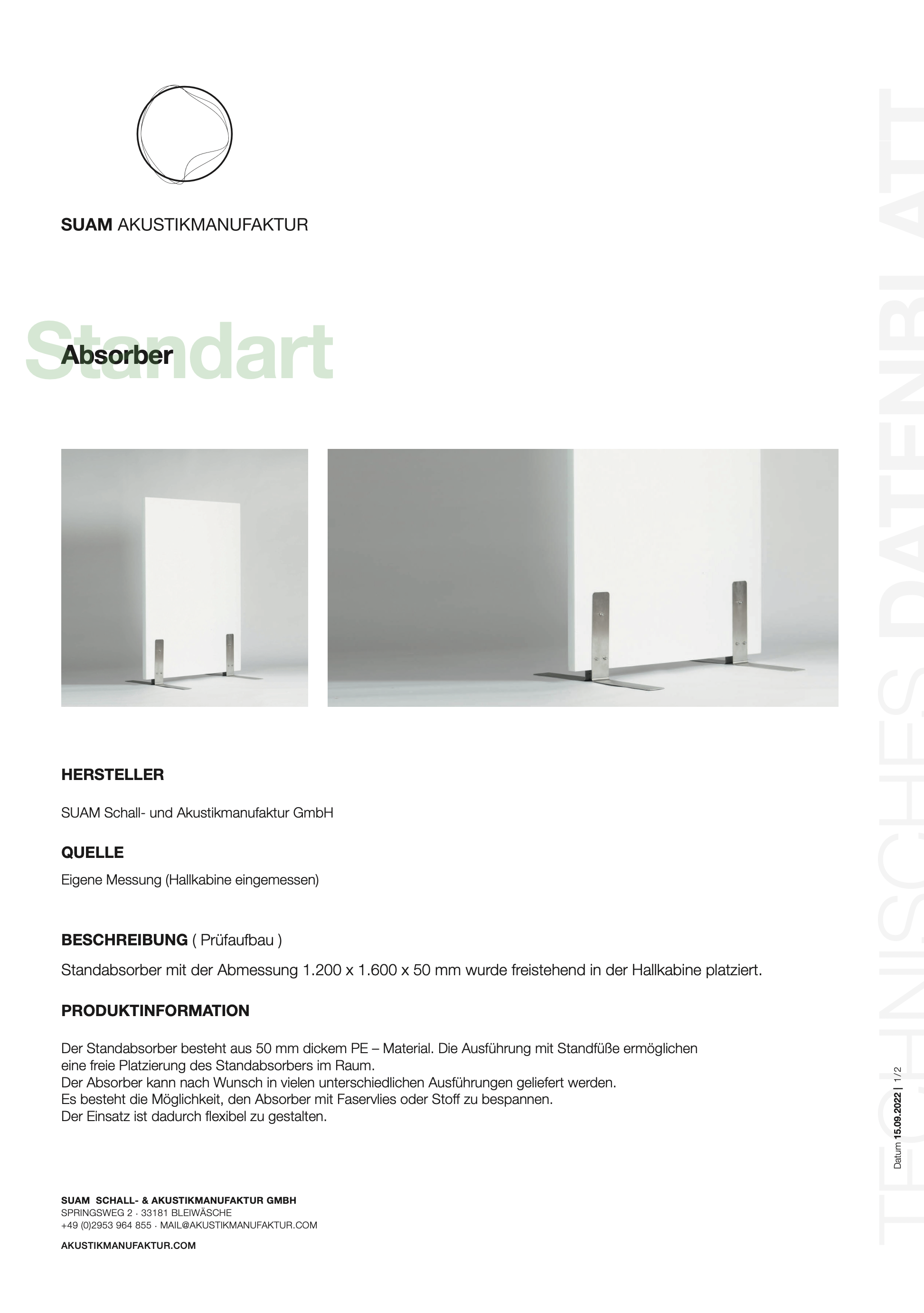 SUAM AKUSTIKMANUFAKTUR

Standart
Absorber

HERSTELLER

SUAM Schall- und Akustikmanufaktur GmbH

QUELLE

Eigene Messung (Hallkabine eingemessen)

BESCHREIBUNG ( Prüfaufbau )

Standabsorber mit der Abmessung 1.200 x 1.600 x 50 mm wurde freistehend in der Hallkabine platziert.

PRODUKTINFORMATION

Der Standabsorber besteht aus 50 mm dickem PE – Material. Die Ausführung mit Standfüße ermöglichen eine freie Platzierung des Standabsorbers im Raum.
Der Absorber kann nach Wunsch in vielen unterschiedlichen Ausführungen geliefert werden.
Es besteht die Möglichkeit, den Absorber mit Faservlies oder Stoff zu bespannen.
Der Einsatz ist dadurch flexibel zu gestalten.

SUAM SCHALL- & AKUSTIKMANUFAKTUR GMBH
SPRINGSWEG 2 · 33181 BLEIWÄSCHE
+49 (0)2953 964 855 · MAIL@AKUSTIKMANUFAKTUR.COM

AKUSTIKMANUFAKTUR.COM

TECHNISCHES DATENBLATT

Datum 15.09.2022 | 1/2